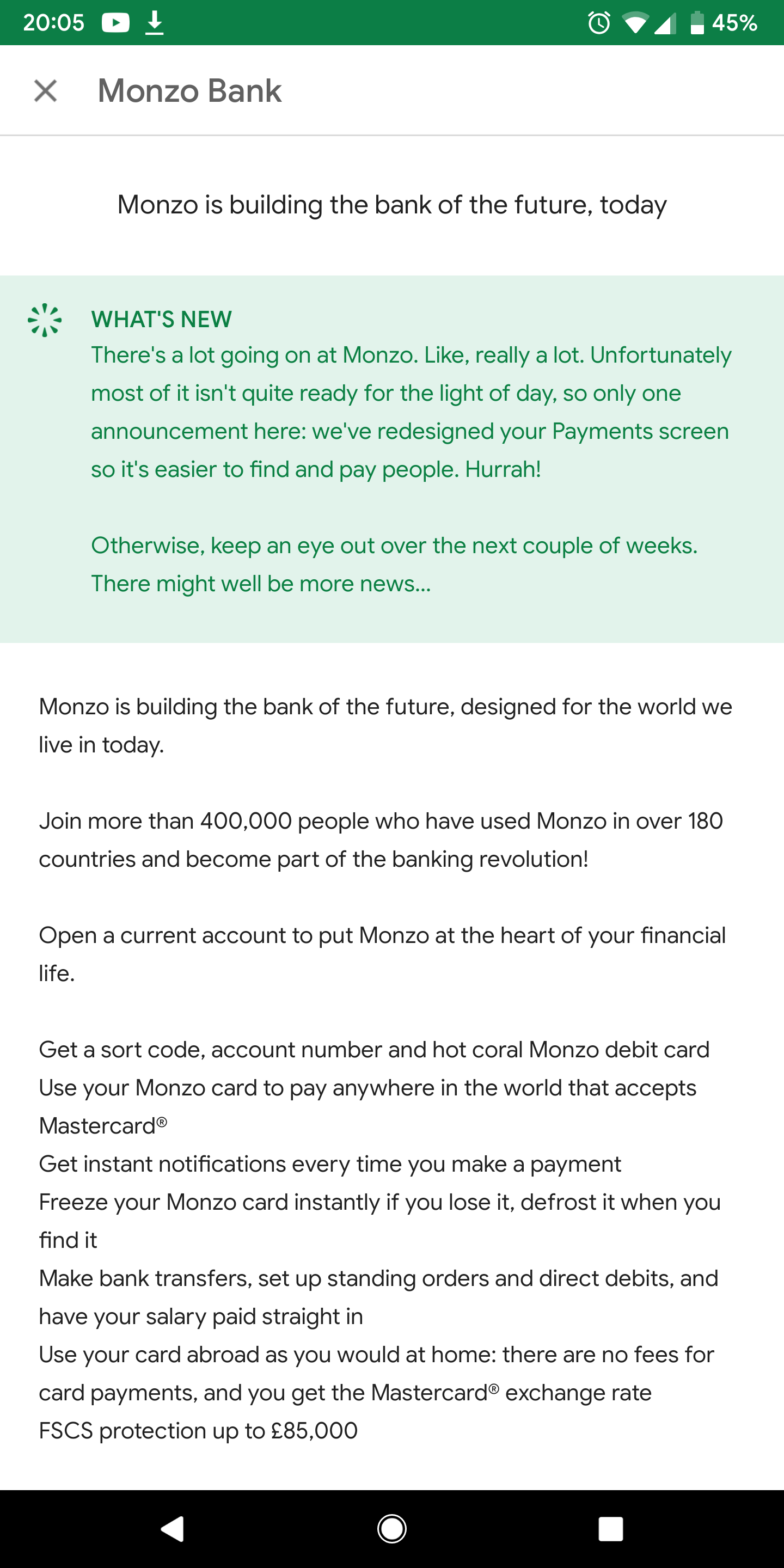 20:05 45%

Monzo Bank

Monzo is building the bank of the future, today

WHAT'S NEW
There's a lot going on at Monzo. Like, really a lot. Unfortunately most of it isn't quite ready for the light of day, so only one announcement here: we've redesigned your Payments screen so it's easier to find and pay people. Hurrah!

Otherwise, keep an eye out over the next couple of weeks. There might well be more news...

Monzo is building the bank of the future, designed for the world we live in today.

Join more than 400,000 people who have used Monzo in over 180 countries and become part of the banking revolution!

Open a current account to put Monzo at the heart of your financial life.

Get a sort code, account number and hot coral Monzo debit card
Use your Monzo card to pay anywhere in the world that accepts Mastercard®
Get instant notifications every time you make a payment
Freeze your Monzo card instantly if you lose it, defrost it when you find it
Make bank transfers, set up standing orders and direct debits, and have your salary paid straight in
Use your card abroad as you would at home: there are no fees for card payments, and you get the Mastercard® exchange rate
FSCS protection up to £85,000